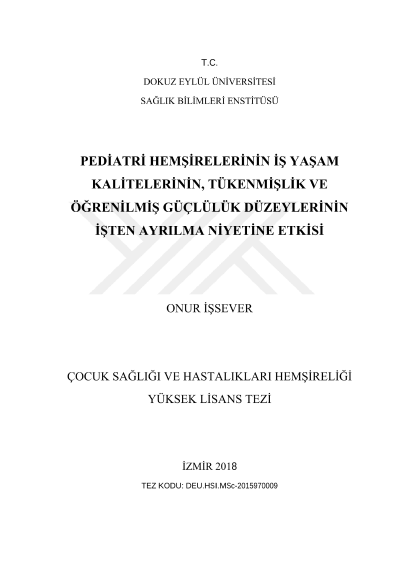 T.C.
DOKUZ EYLÜL ÜNİVERSİTESİ
SAĞLIK BİLİMLERİ ENSTİTÜSÜ

PEDİATRİ HEMŞİRELERİNİN İŞ YAŞAM KALİTELERİNİN, TÜKENMİŞLİK VE ÖĞRENİLMİŞ GÜÇLÜLÜK DÜZEYLERİNİN İŞTEN AYRILMA NİYETİNE ETKİSİ

ONUR İŞSEVER

ÇOCUK SAĞLIĞI VE HASTALIKLARI HEMŞİRELİĞİ
YÜKSEK LİSANS TEZİ

İZMİR 2018
TEZ KODU: DEU.HSI.MSc-2015970009